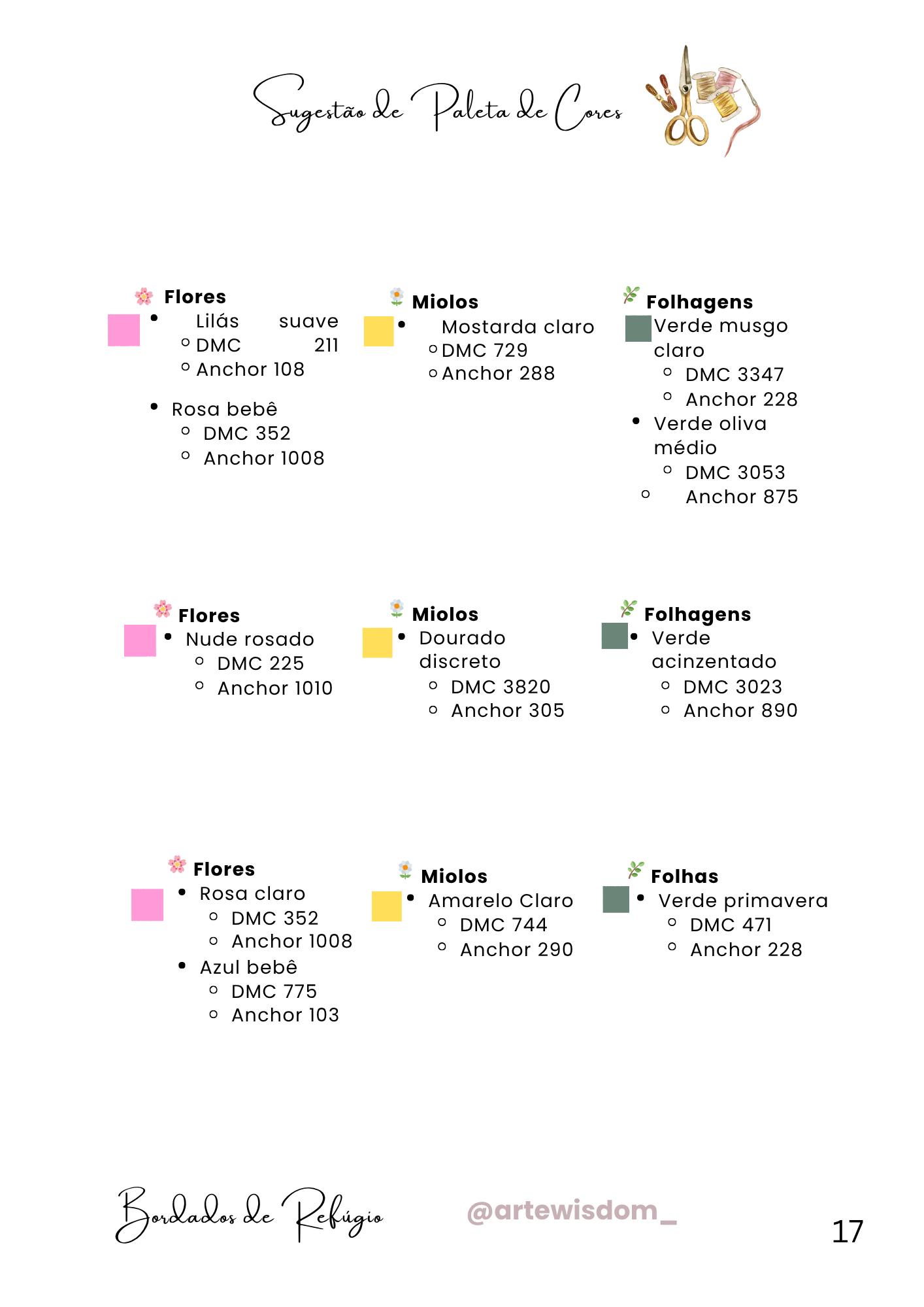 Sugestão de Paleta de Cores

Flores
- Lilás suave
  - DMC 211
  - Anchor 108
- Rosa bebê
  - DMC 352
  - Anchor 1008

Miolos
- Mostarda claro
  - DMC 729
  - Anchor 288

Folhagens
- Verde musgo claro
  - DMC 3347
  - Anchor 228
- Verde oliva médio
  - DMC 3053
  - Anchor 875

Flores
- Nude rosado
  - DMC 225
  - Anchor 1010

Miolos
- Dourado discreto
  - DMC 3820
  - Anchor 305

Folhagens
- Verde acinzentado
  - DMC 3023
  - Anchor 890

Flores
- Rosa claro
  - DMC 352
  - Anchor 1008
- Azul bebê
  - DMC 775
  - Anchor 103

Miolos
- Amarelo Claro
  - DMC 744
  - Anchor 290

Folhas
- Verde primavera
  - DMC 471
  - Anchor 228

Bordados de Refúgio

@artewisdom_

17